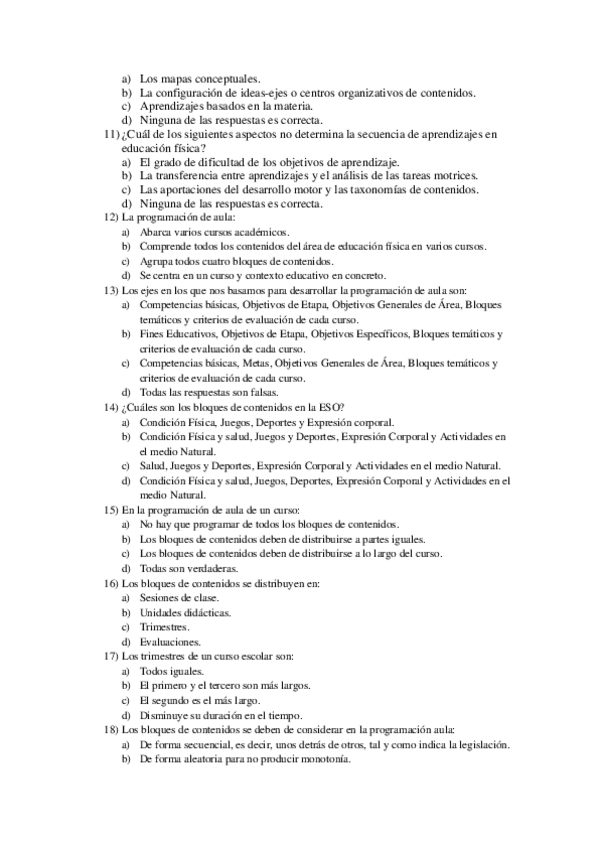 a) Los mapas conceptuales.
b) La configuración de ideas-ejes o centros organizativos de contenidos.
c) Aprendizajes basados en la materia.
d) Ninguna de las respuestas es correcta.
11) ¿Cuál de los siguientes aspectos no determina la secuencia de aprendizajes en educación física?
a) El grado de dificultad de los objetivos de aprendizaje.
b) La transferencia entre aprendizajes y el análisis de las tareas motrices.
c) Las aportaciones del desarrollo motor y las taxonomías de contenidos.
d) Ninguna de las respuestas es correcta.
12) La programación de aula:
a) Abarca varios cursos académicos.
b) Comprende todos los contenidos del área de educación física en varios cursos.
c) Agrupa todos cuatro bloques de contenidos.
d) Se centra en un curso y contexto educativo en concreto.
13) Los ejes en los que nos basamos para desarrollar la programación de aula son:
a) Competencias básicas, Objetivos de Etapa, Objetivos Generales de Área, Bloques temáticos y criterios de evaluación de cada curso.
b) Fines Educativos, Objetivos de Etapa, Objetivos Específicos, Bloques temáticos y criterios de evaluación de cada curso.
c) Competencias básicas, Metas, Objetivos Generales de Área, Bloques temáticos y criterios de evaluación de cada curso.
d) Todas las respuestas son falsas.
14) ¿Cuáles son los bloques de contenidos en la ESO?
a) Condición Física, Juegos, Deportes y Expresión corporal.
b) Condición Física y salud, Juegos y Deportes, Expresión Corporal y Actividades en el medio Natural.
c) Salud, Juegos y Deportes, Expresión Corporal y Actividades en el medio Natural.
d) Condición Física y salud, Juegos, Deportes, Expresión Corporal y Actividades en el medio Natural.
15) En la programación de aula de un curso:
a) No hay que programar de todos los bloques de contenidos.
b) Los bloques de contenidos deben de distribuirse a partes iguales.
c) Los bloques de contenidos deben de distribuirse a lo largo del curso.
d) Todas son verdaderas.
16) Los bloques de contenidos se distribuyen en:
a) Sesiones de clase.
b) Unidades didácticas.
c) Trimestres.
d) Evaluaciones.
17) Los trimestres de un curso escolar son:
a) Todos iguales.
b) El primero y el tercero son más largos.
c) El segundo es el más largo.
d) Disminuye su duración en el tiempo.
18) Los bloques de contenidos se deben de considerar en la programación aula:
a) De forma secuencial, es decir, unos detrás de otros, tal y como indica la legislación.
b) De forma aleatoria para no producir monotonía.